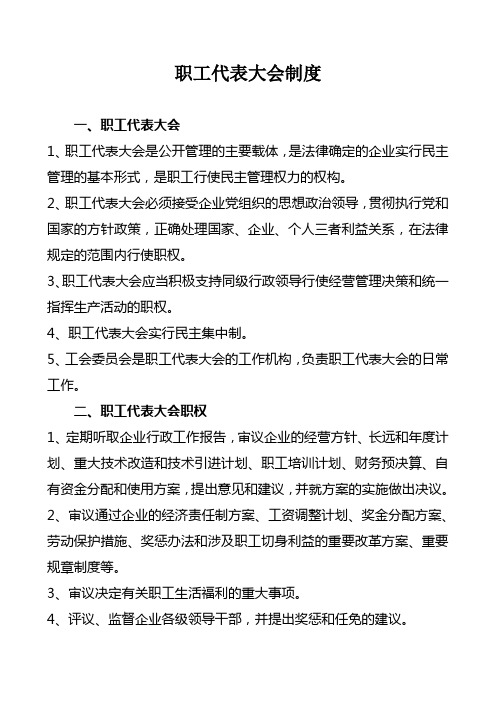 职工代表大会制度

一、职工代表大会

1、职工代表大会是公开管理的主要载体，是法律确定的企业实行民主管理的基本形式，是职工行使民主管理权力的权构。

2、职工代表大会必须接受企业党组织的思想政治领导，贯彻执行党和国家的方针政策，正确处理国家、企业、个人三者利益关系，在法律规定的范围内行使职权。

3、职工代表大会应当积极支持同级行政领导行使经营管理决策和统一指挥生产活动的职权。

4、职工代表大会实行民主集中制。

5、工会委员会是职工代表大会的工作机构，负责职工代表大会的日常工作。

二、职工代表大会职权

1、定期听取企业行政工作报告，审议企业的经营方针、长远和年度计划、重大技术改造和技术引进计划、职工培训计划、财务预决算、自有资金分配和使用方案，提出意见和建议，并就方案的实施做出决议。

2、审议通过企业的经济责任制方案、工资调整计划、奖金分配方案、劳动保护措施、奖惩办法和涉及职工切身利益的重要改革方案、重要规章制度等。

3、审议决定有关职工生活福利的重大事项。

4、评议、监督企业各级领导干部，并提出奖惩和任免的建议。